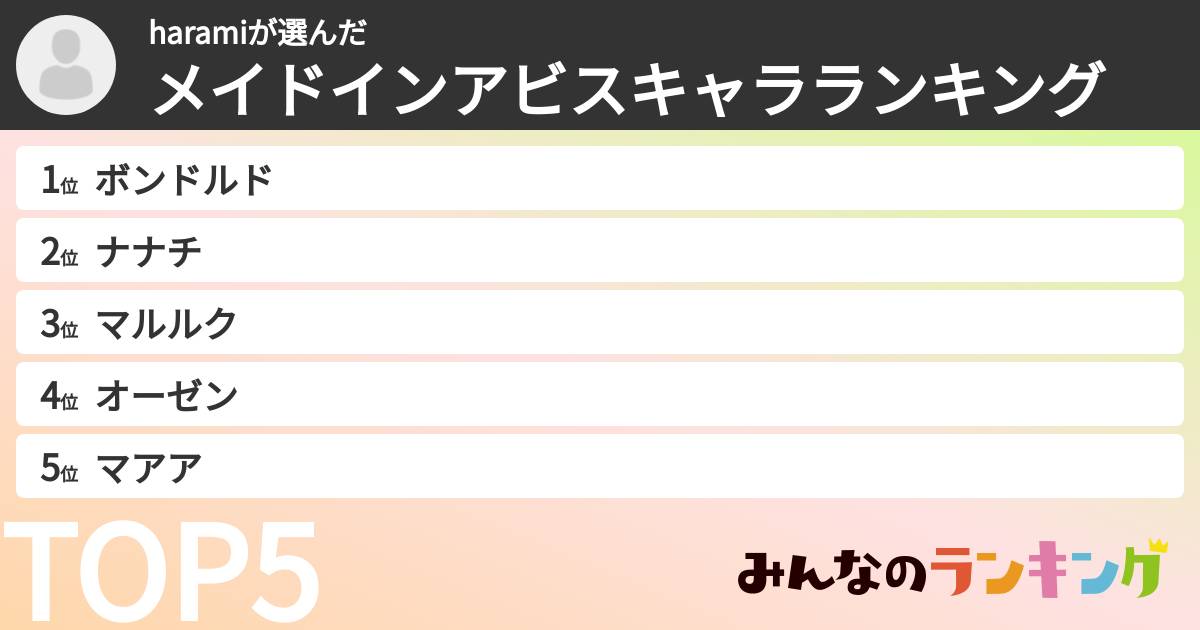 haramiが選んだ
メイドインアビスキャラランキング

1位 ボンドルド
2位 ナナチ
3位 マルルク
4位 オーゼン
5位 マアア

TOP5

みんなのランキング